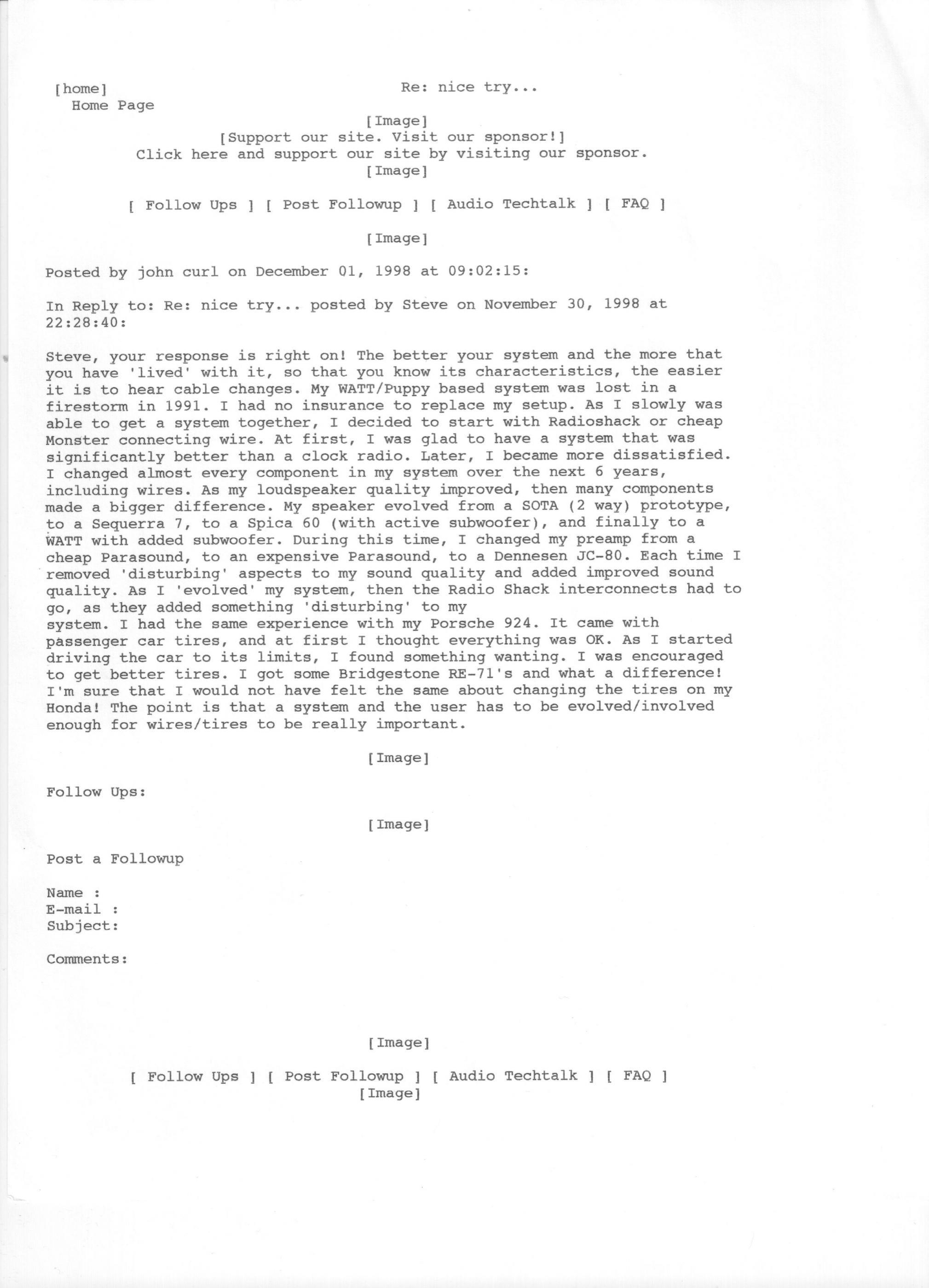 [home]
Home Page

Re: nice try...

[Image]
[Support our site. Visit our sponsor!]
Click here and support our site by visiting our sponsor.
[Image]

[ Follow Ups ] [ Post Followup ] [ Audio Techtalk ] [ FAQ ]

[Image]

Posted by john curl on December 01, 1998 at 09:02:15:

In Reply to: Re: nice try... posted by Steve on November 30, 1998 at 22:28:40:

Steve, your response is right on! The better your system and the more that you have 'lived' with it, so that you know its characteristics, the easier it is to hear cable changes. My WATT/Puppy based system was lost in a firestorm in 1991. I had no insurance to replace my setup. As I slowly was able to get a system together, I decided to start with Radioshack or cheap Monster connecting wire. At first, I was glad to have a system that was significantly better than a clock radio. Later, I became more dissatisfied. I changed almost every component in my system over the next 6 years, including wires. As my loudspeaker quality improved, then many components made a bigger difference. My speaker evolved from a SOTA (2 way) prototype, to a Sequerra 7, to a Spica 60 (with active subwoofer), and finally to a WATT with added subwoofer. During this time, I changed my preamp from a cheap Parasound, to an expensive Parasound, to a Dennesen JC-80. Each time I removed 'disturbing' aspects to my sound quality and added improved sound quality. As I 'evolved' my system, then the Radio Shack interconnects had to go, as they added something 'disturbing' to my
system. I had the same experience with my Porsche 924. It came with passenger car tires, and at first I thought everything was OK. As I started driving the car to its limits, I found something wanting. I was encouraged to get better tires. I got some Bridgestone RE-71's and what a difference! I'm sure that I would not have felt the same about changing the tires on my Honda! The point is that a system and the user has to be evolved/involved enough for wires/tires to be really important.

[Image]

Follow Ups:

[Image]

Post a Followup

Name :
E-mail :
Subject:

Comments:

[Image]

[ Follow Ups ] [ Post Followup ] [ Audio Techtalk ] [ FAQ ]
[Image]